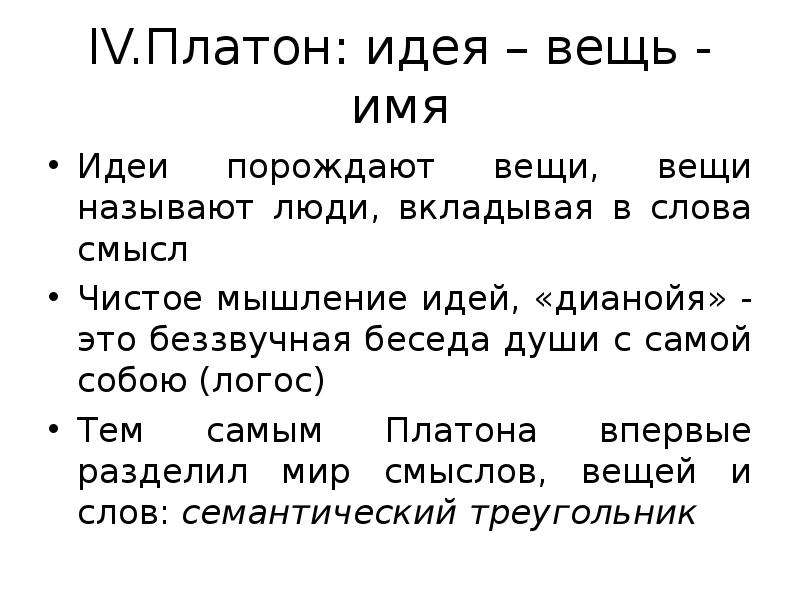 IV.Платон: идея – вещь - имя

• Идеи порождают вещи, вещи называют люди, вкладывая в слова смысл
• Чистое мышление идей, «дианойя» - это беззвучная беседа души с самой собою (логос)
• Тем самым Платона впервые разделил мир смыслов, вещей и слов: семантический треугольник